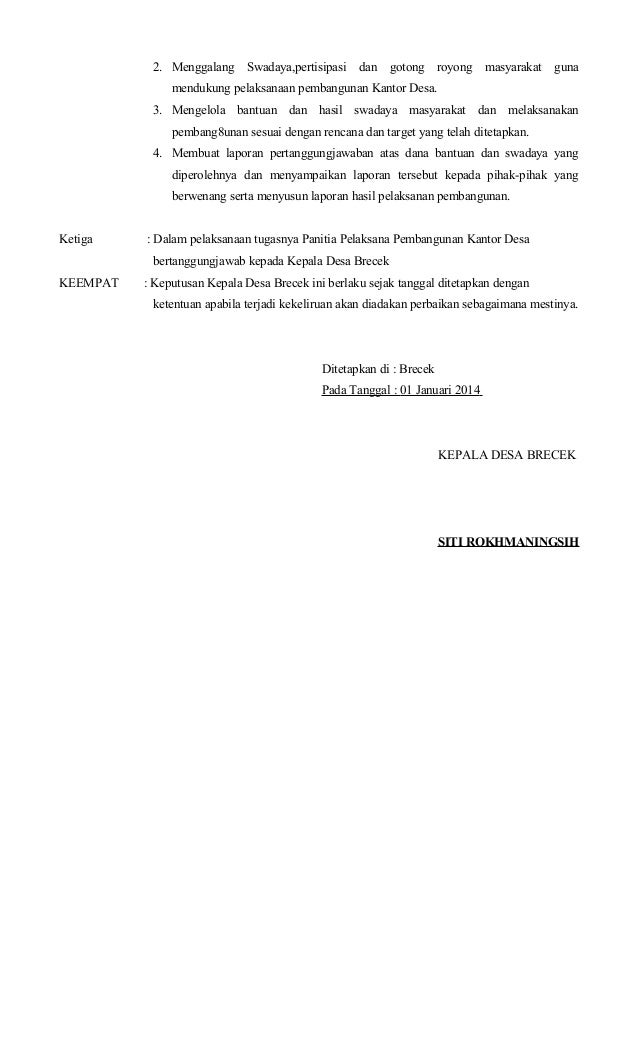 2. Menggalang Swadaya,pertisipasi dan gotong royong masyarakat guna mendukung pelaksanaan pembangunan Kantor Desa.
3. Mengelola bantuan dan hasil swadaya masyarakat dan melaksanakan pembang8unan sesuai dengan rencana dan target yang telah ditetapkan.
4. Membuat laporan pertanggungjawaban atas dana bantuan dan swadaya yang diperolehnya dan menyampaikan laporan tersebut kepada pihak-pihak yang berwenang serta menyusun laporan hasil pelaksanan pembangunan.

Ketiga : Dalam pelaksanaan tugasnya Panitia Pelaksana Pembangunan Kantor Desa bertanggungjawab kepada Kepala Desa Brecek

KEEMPAT : Keputusan Kepala Desa Brecek ini berlaku sejak tanggal ditetapkan dengan ketentuan apabila terjadi kekeliruan akan diadakan perbaikan sebagaimana mestinya.

Ditetapkan di : Brecek
Pada Tanggal : 01 Januari 2014

KEPALA DESA BRECEK

SITI ROKHMANINGSIH